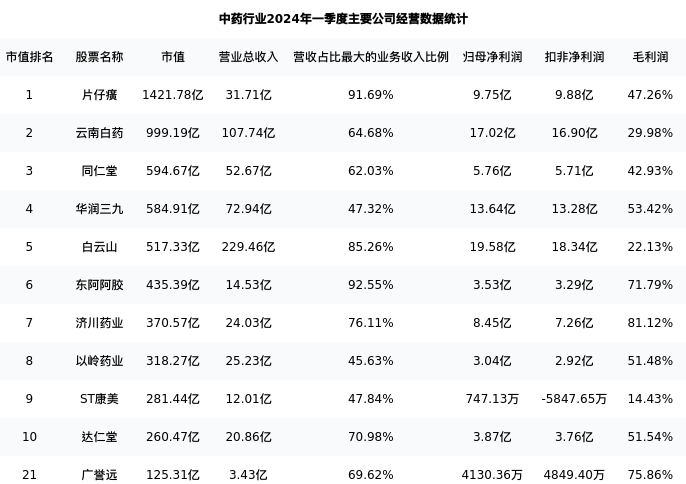 中药行业2024年一季度主要公司经营数据统计

| 市值排名 | 股票名称 | 市值 | 营业总收入 | 营收占比最大的业务收入比例 | 归母净利润 | 扣非净利润 | 毛利润 |
|---|---|---|---|---|---|---|---|
| 1 | 片仔癀 | 1421.78亿 | 31.71亿 | 91.69% | 9.75亿 | 9.88亿 | 47.26% |
| 2 | 云南白药 | 999.19亿 | 107.74亿 | 64.68% | 17.02亿 | 16.90亿 | 29.98% |
| 3 | 同仁堂 | 594.67亿 | 52.67亿 | 62.03% | 5.76亿 | 5.71亿 | 42.93% |
| 4 | 华润三九 | 584.91亿 | 72.94亿 | 47.32% | 13.64亿 | 13.28亿 | 53.42% |
| 5 | 白云山 | 517.33亿 | 229.46亿 | 85.26% | 19.58亿 | 18.34亿 | 22.13% |
| 6 | 东阿阿胶 | 435.39亿 | 14.53亿 | 92.55% | 3.53亿 | 3.29亿 | 71.79% |
| 7 | 济川药业 | 370.57亿 | 24.03亿 | 76.11% | 8.45亿 | 7.26亿 | 81.12% |
| 8 | 以岭药业 | 318.27亿 | 25.23亿 | 45.63% | 3.04亿 | 2.92亿 | 51.48% |
| 9 | ST康美 | 281.44亿 | 12.01亿 | 47.84% | 747.13万 | -5847.65万 | 14.43% |
| 10 | 达仁堂 | 260.47亿 | 20.86亿 | 70.98% | 3.87亿 | 3.76亿 | 51.54% |
| 21 | 广誉远 | 125.31亿 | 3.43亿 | 69.62% | 4130.36万 | 4849.40万 | 75.86% |